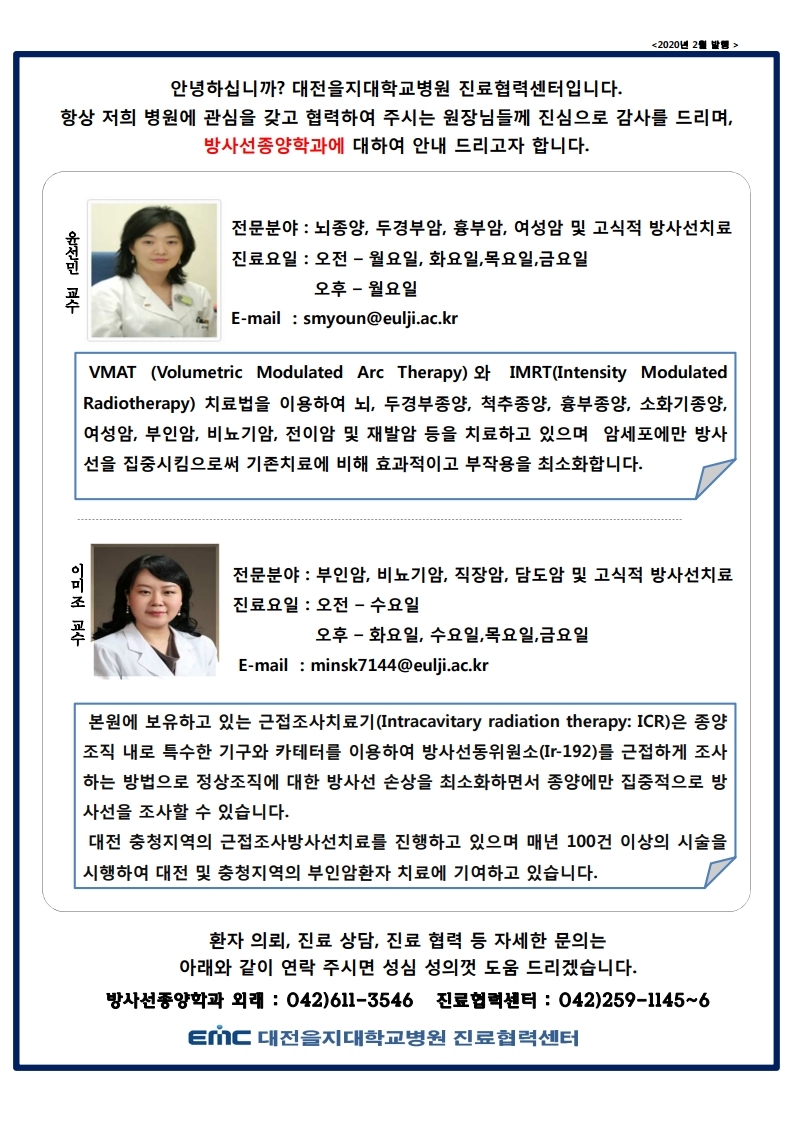 <2020년 2월 발행 >

안녕하십니까? 대전을지대학교병원 진료협력센터입니다.
항상 저희 병원에 관심을 갖고 협력하여 주시는 원장님들께 진심으로 감사를 드리며,
방사선종양학과에 대하여 안내 드리고자 합니다.

윤선민 교수

전문분야 : 뇌종양, 두경부암, 흉부암, 여성암 및 고식적 방사선치료
진료요일 : 오전 – 월요일, 화요일,목요일,금요일
오후 – 월요일
E-mail : smyoun@eulji.ac.kr

VMAT (Volumetric Modulated Arc Therapy) 와 IMRT(Intensity Modulated Radiotherapy) 치료법을 이용하여 뇌, 두경부종양, 척추종양, 흉부종양, 소화기종양, 여성암, 부인암, 비뇨기암, 전이암 및 재발암 등을 치료하고 있으며 암세포에만 방사선을 집중시킴으로써 기존치료에 비해 효과적이고 부작용을 최소화합니다.

이미조 교수

전문분야 : 부인암, 비뇨기암, 직장암, 담도암 및 고식적 방사선치료
진료요일 : 오전 – 수요일
오후 – 화요일, 수요일,목요일,금요일
E-mail : minsk7144@eulji.ac.kr

본원에 보유하고 있는 근접조사치료기(Intracavitary radiation therapy: ICR)은 종양 조직 내로 특수한 기구와 카테터를 이용하여 방사선동위원소(Ir-192)를 근접하게 조사하는 방법으로 정상조직에 대한 방사선 손상을 최소화하면서 종양에만 집중적으로 방사선을 조사할 수 있습니다.
대전 충청지역의 근접조사방사선치료를 진행하고 있으며 매년 100건 이상의 시술을 시행하여 대전 및 충청지역의 부인암환자 치료에 기여하고 있습니다.

환자 의뢰, 진료 상담, 진료 협력 등 자세한 문의는
아래와 같이 연락 주시면 성심 성의껏 도움 드리겠습니다.
방사선종양학과 외래 : 042)611-3546 진료협력센터 : 042)259-1145~6

EMC 대전을지대학교병원 진료협력센터